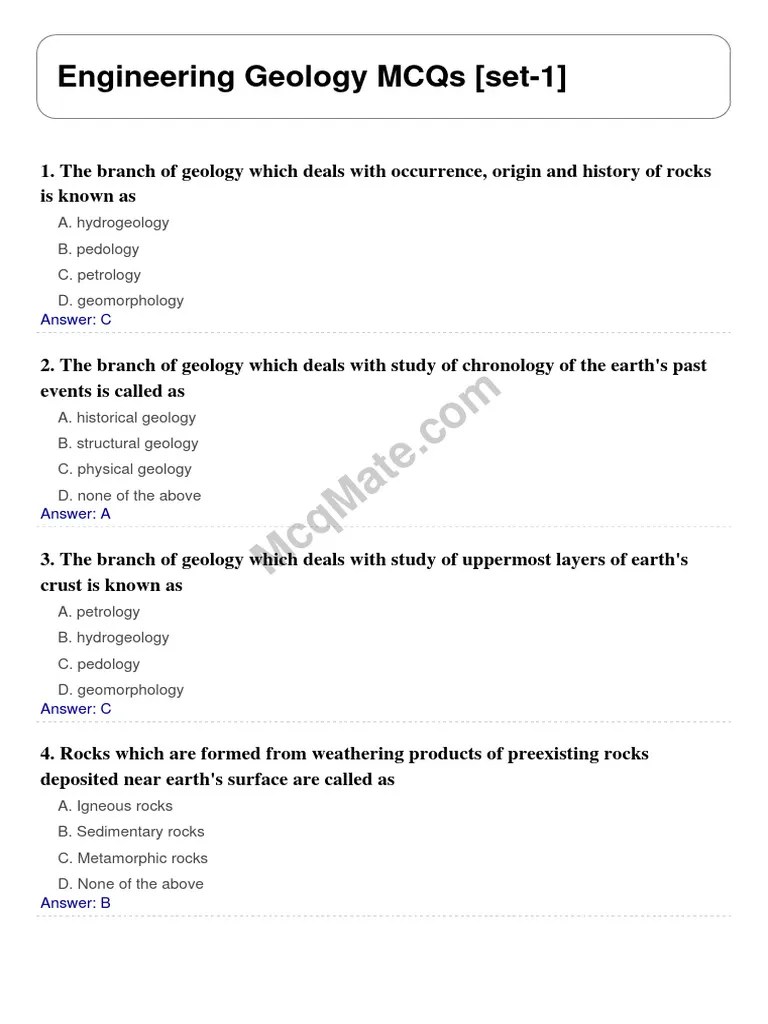 Engineering Geology MCQs [set-1]

1. The branch of geology which deals with occurrence, origin and history of rocks is known as
A. hydrogeology
B. pedology
C. petrology
D. geomorphology
Answer: C

2. The branch of geology which deals with study of chronology of the earth's past events is called as
A. historical geology
B. structural geology
C. physical geology
D. none of the above
Answer: A

McqMate.com

3. The branch of geology which deals with study of uppermost layers of earth's crust is known as
A. petrology
B. hydrogeology
C. pedology
D. geomorphology
Answer: C

4. Rocks which are formed from weathering products of preexisting rocks deposited near earth's surface are called as
A. Igneous rocks
B. Sedimentary rocks
C. Metamorphic rocks
D. None of the above
Answer: B